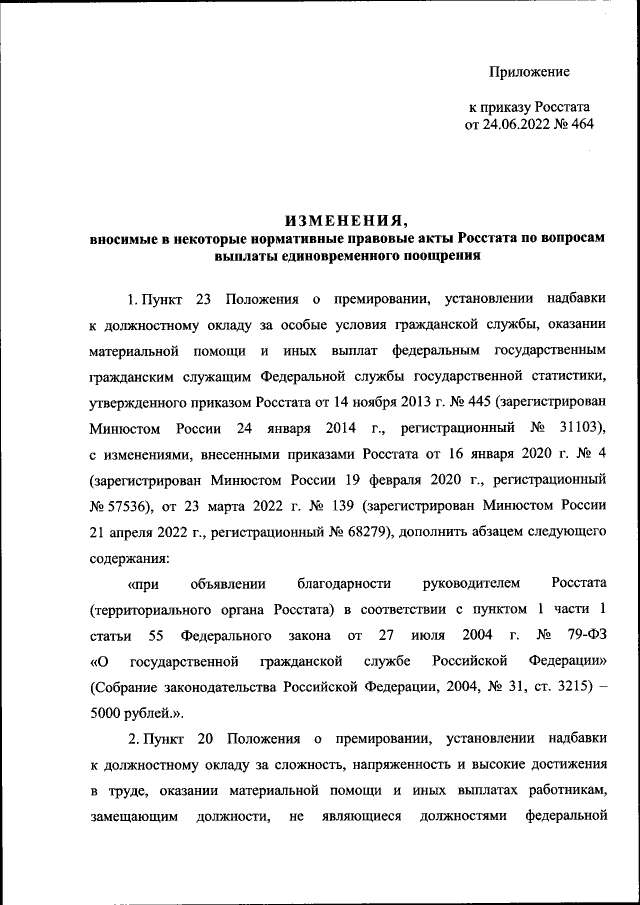 Приложение

к приказу Росстата
от 24.06.2022 № 464

ИЗМЕНЕНИЯ,
вносимые в некоторые нормативные правовые акты Росстата по вопросам выплаты единовременного поощрения

1. Пункт 23 Положения о премировании, установлении надбавки к должностному окладу за особые условия гражданской службы, оказании материальной помощи и иных выплат федеральным государственным гражданским служащим Федеральной службы государственной статистики, утвержденного приказом Росстата от 14 ноября 2013 г. № 445 (зарегистрирован Минюстом России 24 января 2014 г., регистрационный № 31103), с изменениями, внесенными приказами Росстата от 16 января 2020 г. № 4 (зарегистрирован Минюстом России 19 февраля 2020 г., регистрационный № 57536), от 23 марта 2022 г. № 139 (зарегистрирован Минюстом России 21 апреля 2022 г., регистрационный № 68279), дополнить абзацем следующего содержания:

«при объявлении благодарности руководителем Росстата (территориального органа Росстата) в соответствии с пунктом 1 части 1 статьи 55 Федерального закона от 27 июля 2004 г. № 79-ФЗ «О государственной гражданской службе Российской Федерации» (Собрание законодательства Российской Федерации, 2004, № 31, ст. 3215) – 5000 рублей.».

2. Пункт 20 Положения о премировании, установлении надбавки к должностному окладу за сложность, напряженность и высокие достижения в труде, оказании материальной помощи и иных выплатах работникам, замещающим должности, не являющиеся должностями федеральной